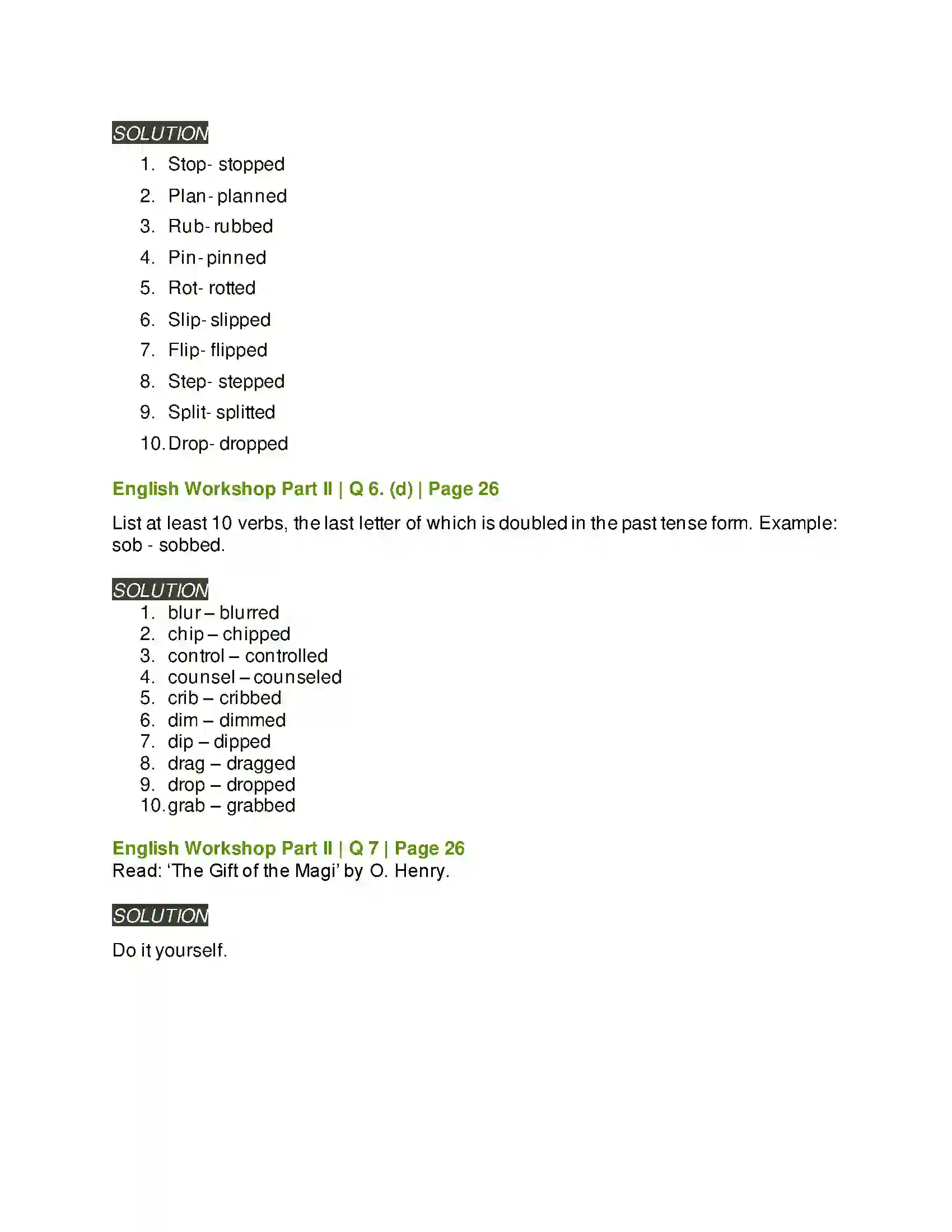 SOLUTION

1. Stop- stopped
2. Plan- planned
3. Rub- rubbed
4. Pin- pinned
5. Rot- rotted
6. Slip- slipped
7. Flip- flipped
8. Step- stepped
9. Split- splitted
10. Drop- dropped

English Workshop Part II | Q 6. (d) | Page 26

List at least 10 verbs, the last letter of which is doubled in the past tense form. Example: sob - sobbed.

SOLUTION

1. blur – blurred
2. chip – chipped
3. control – controlled
4. counsel – counseled
5. crib – cribbed
6. dim – dimmed
7. dip – dipped
8. drag – dragged
9. drop – dropped
10. grab – grabbed

English Workshop Part II | Q 7 | Page 26
Read: 'The Gift of the Magi' by O. Henry.

SOLUTION

Do it yourself.